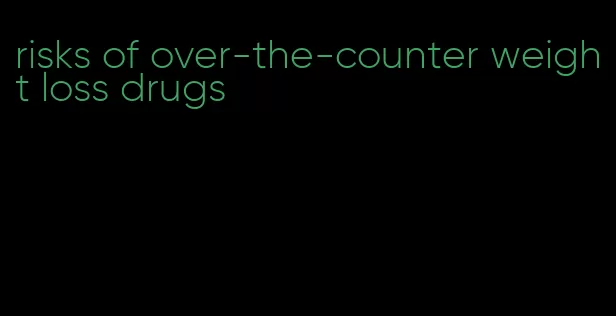 risks of over-the-counter weight loss drugs